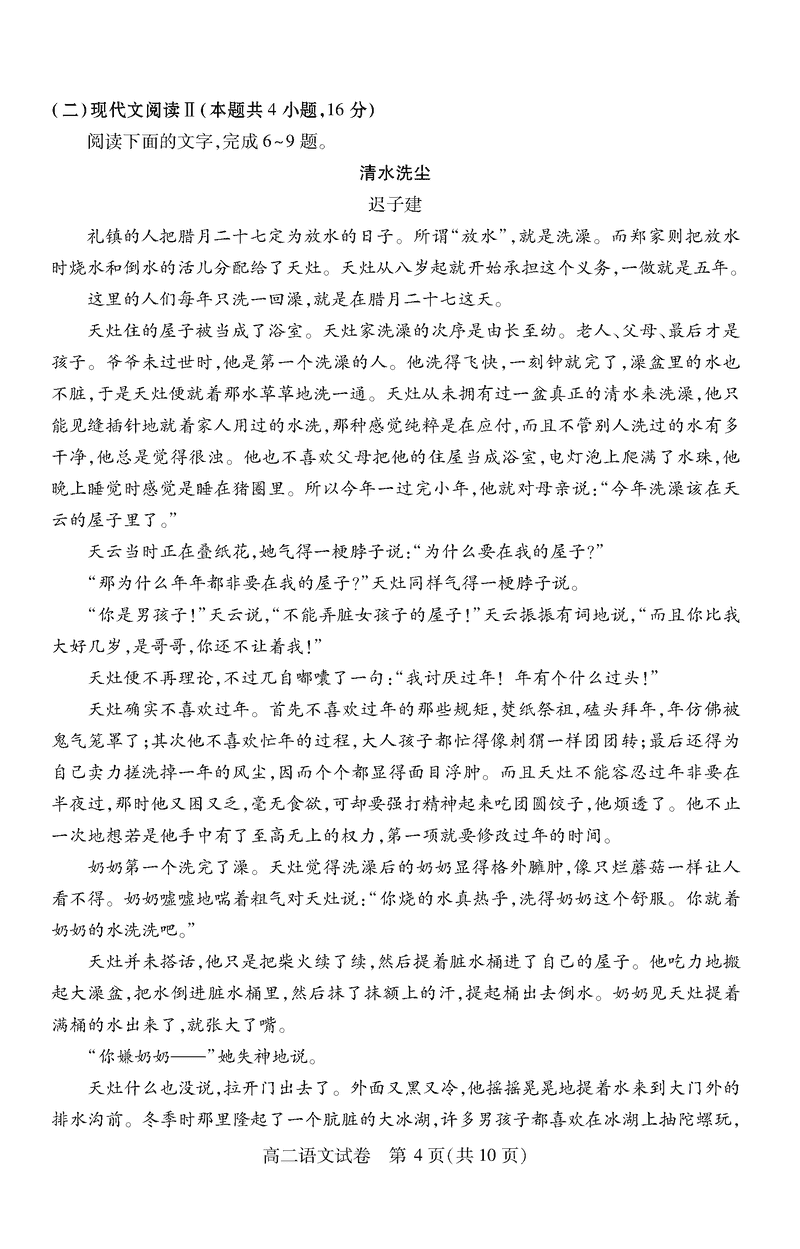 (二)现代文阅读Ⅱ(本题共4小题,16分)
阅读下面的文字,完成6~9题。

清水洗尘
迟子建

礼镇的人把腊月二十七定为放水的日子。所谓“放水”,就是洗澡。而郑家则把放水时烧水和倒水的活儿分配给了天灶。天灶从八岁起就开始承担这个义务,一做就是五年。

这里的人们每年只洗一回澡,就是在腊月二十七这天。

天灶住的屋子被当成了浴室。天灶家洗澡的次序是由长至幼。老人、父母、最后才是孩子。爷爷未过世时,他是第一个洗澡的人。他洗得飞快,一刻钟就完了,澡盆里的水也不脏,于是天灶便就着那水草草地洗一通。天灶从未拥有过一盆真正的清水来洗澡,他只能见缝插针地就着家人用过的水洗,那种感觉纯粹是在应付,而且不管别人洗过的水有多干净,他总是觉得很浊。他也不喜欢父母把他的住屋当成浴室,电灯泡上爬满了水珠,他晚上睡觉时感觉是睡在猪圈里。所以今年一过完小年,他就对母亲说:“今年洗澡该在天云的屋子里了。”

天云当时正在叠纸花,她气得一梗脖子说:“为什么要在我的屋子?”

“那为什么年年都非要在我的屋子?”天灶同样气得一梗脖子说。

“你是男孩子!”天云说,“不能弄脏女孩子的屋子!”天云振振有词地说,“而且你比我大好几岁,是哥哥,你还不让着我!”

天灶便不再理论,不过兀自嘟囔了一句:“我讨厌过年!年有个什么过头!”

天灶确实不喜欢过年。首先不喜欢过年的那些规矩,焚纸祭祖,磕头拜年,年仿佛被鬼气笼罩了;其次他不喜欢忙年的过程,大人孩子都忙得像刺猬一样团团转;最后还得为自己卖力搓洗掉一年的风尘,因而个个都显得面目浮肿。而且天灶不能容忍过年非要在半夜过,那时他又困又乏,毫无食欲,可却要强打精神起来吃团圆饺子,他烦透了。他不止一次地想若是他手中有了至高无上的权力,第一项就要修改过年的时间。

奶奶第一个洗完了澡。天灶觉得洗澡后的奶奶显得格外臃肿,像只烂蘑菇一样让人看不得。奶奶嘘嘘地喘着粗气对天灶说:“你烧的水真热乎,洗得奶奶这个舒服。你就着奶奶的水洗洗吧。”

天灶并未搭话,他只是把柴火续了续,然后提着脏水桶进了自己的屋子。他吃力地搬起大澡盆,把水倒进脏水桶里,然后抹了抹额上的汗,提起桶出去倒水。奶奶见天灶提着满桶的水出来了,就张大了嘴。

“你嫌奶奶——”她失神地说。

天灶什么也没说,拉开门出去了。外面又黑又冷,他摇摇晃晃地提着水来到大门外的排水沟前。冬季时那里隆起了一个肮脏的大冰湖,许多男孩子都喜欢在冰湖上抽陀螺玩,

高二语文试卷 第4页(共10页)